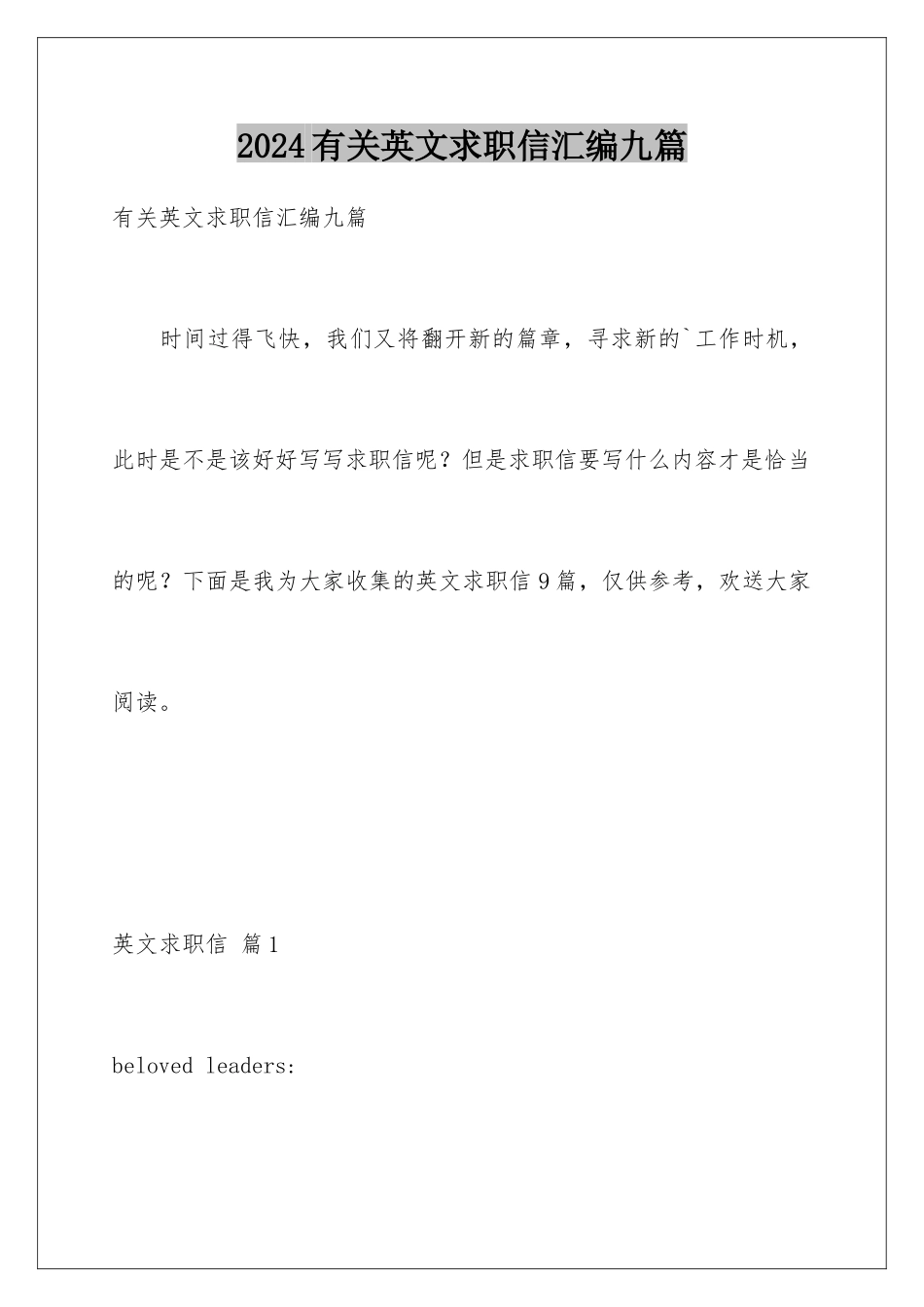 2024有关英文求职信汇编九篇

有关英文求职信汇编九篇

时间过得飞快，我们又将翻开新的篇章，寻求新的`工作时机，此时是不是该好好写写求职信呢？但是求职信要写什么内容才是恰当的呢？下面是我为大家收集的英文求职信9篇，仅供参考，欢送大家阅读。

英文求职信 篇1

beloved leaders: